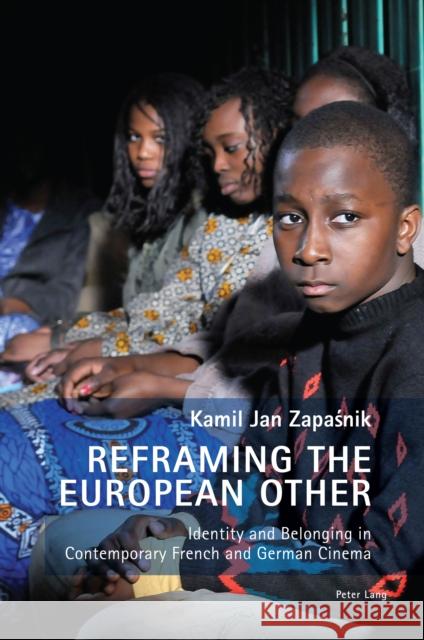 Kamil Jan Zapaśnik

REFRAMING THE EUROPEAN OTHER

Identity and Belonging in Contemporary French and German Cinema

Peter Lang

Kraina Książek